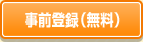 事前登録(無料)